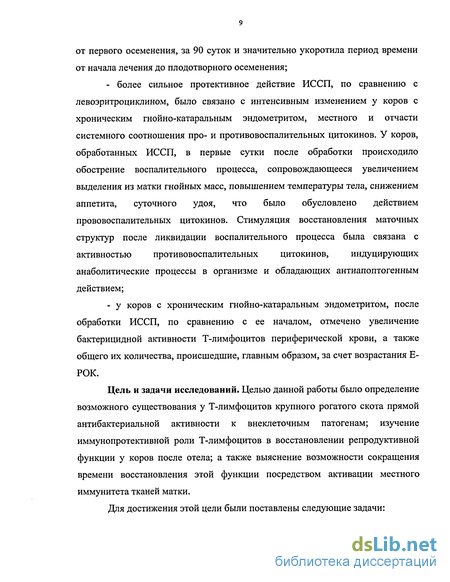 9

от первого осеменения, за 90 суток и значительно укоротила период времени от начала лечения до плодотворного осеменения;

- более сильное протективное действие ИССП, по сравнению с левоэритроциклином, было связано с интенсивным изменением у коров с хроническим гнойно-катаральным эндометритом, местного и отчасти системного соотношения про- и противовоспалительных цитокинов. У коров, обработанных ИССП, в первые сутки после обработки происходило обострение воспалительного процесса, сопровождающееся увеличением выделения из матки гнойных масс, повышением температуры тела, снижением аппетита, суточного удоя, что было обусловлено действием провоспалительных цитокинов. Стимуляция восстановления маточных структур после ликвидации воспалительного процесса была связана с активностью противовоспалительных цитокинов, индуцирующих анаболитические процессы в организме и обладающих антиапоптогенным действием;

- у коров с хроническим гнойно-катаральным эндометритом, после обработки ИССП, по сравнению с ее началом, отмечено увеличение бактерицидной активности Т-лимфоцитов периферической крови, а также общего их количества, происшедшие, главным образом, за счет возрастания Е-РОК.

Цель и задачи исследований. Целью данной работы было определение возможного существования у Т-лимфоцитов крупного рогатого скота прямой антибактериальной активности к внеклеточным патогенам; изучение иммунопротективной роли Т-лимфоцитов в восстановлении репродуктивной функции у коров после отела; а также выяснение возможности сокращения времени восстановления этой функции посредством активации местного иммунитета тканей матки.

Для достижения этой цели были поставлены следующие задачи:

dsLib.net
библиотека диссертаций